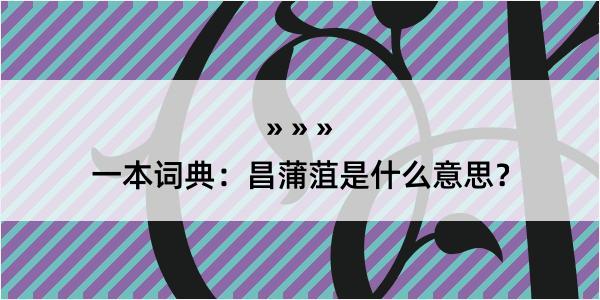 » » »

一本词典：昌蒲菹是什么意思？